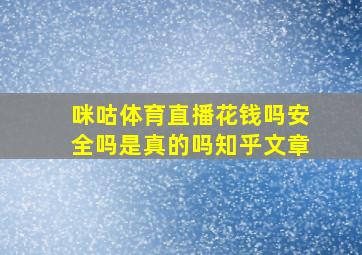 咪咕体育直播花钱吗安全吗是真的吗知乎文章